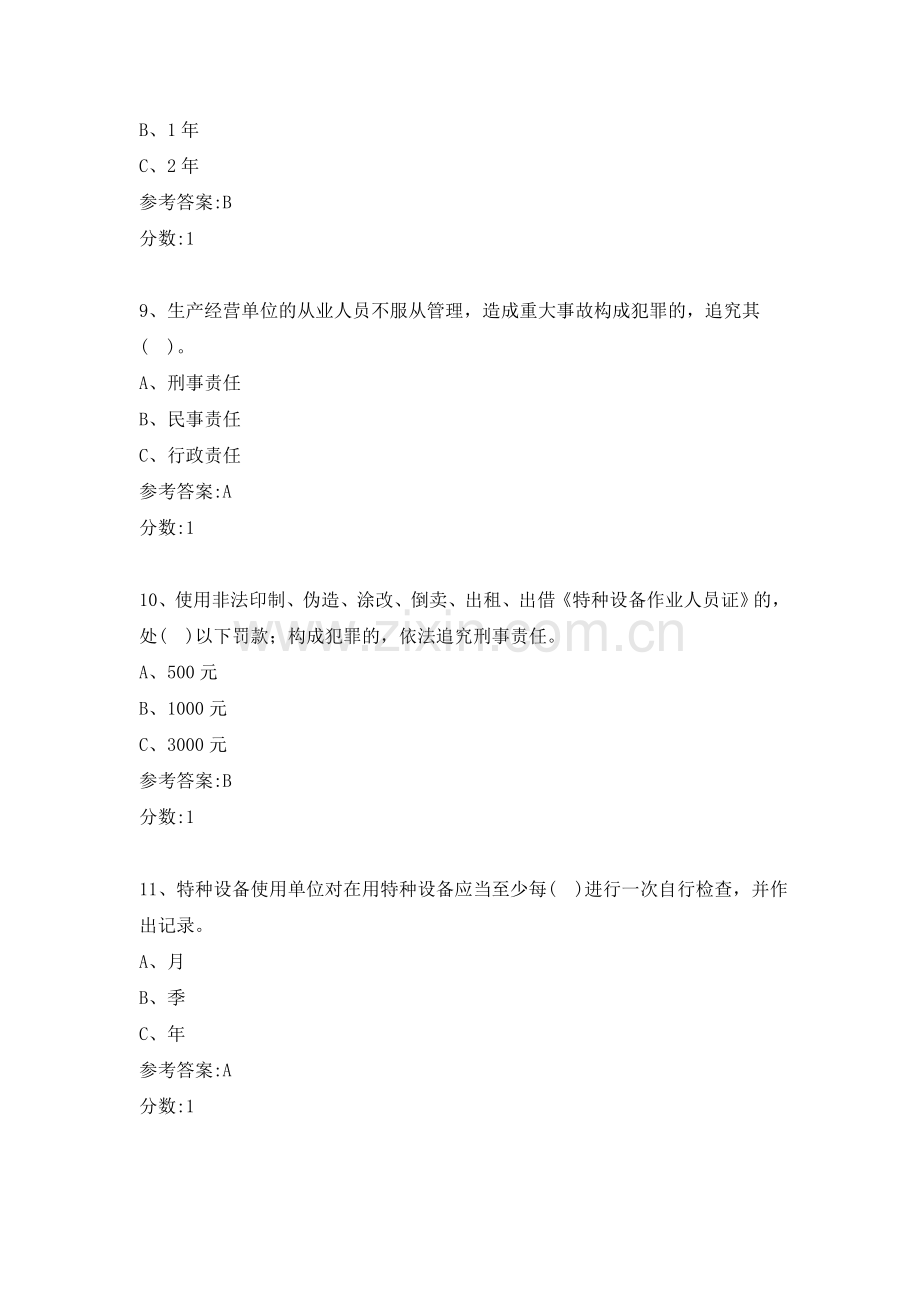 B、1年

C、2年

参考答案:B

分数:1

9、生产经营单位的从业人员不服从管理，造成重大事故构成犯罪的，追究其( )。

A、刑事责任

B、民事责任

C、行政责任

参考答案:A

分数:1

10、使用非法印制、伪造、涂改、倒卖、出租、出借《特种设备作业人员证》的，处( )以下罚款；构成犯罪的，依法追究刑事责任。

A、500元

B、1000元

C、3000元

参考答案:B

分数:1

11、特种设备使用单位对在用特种设备应当至少每( )进行一次自行检查，并作出记录。

A、月

B、季

C、年

参考答案:A

分数:1

www.zixin.com.cn